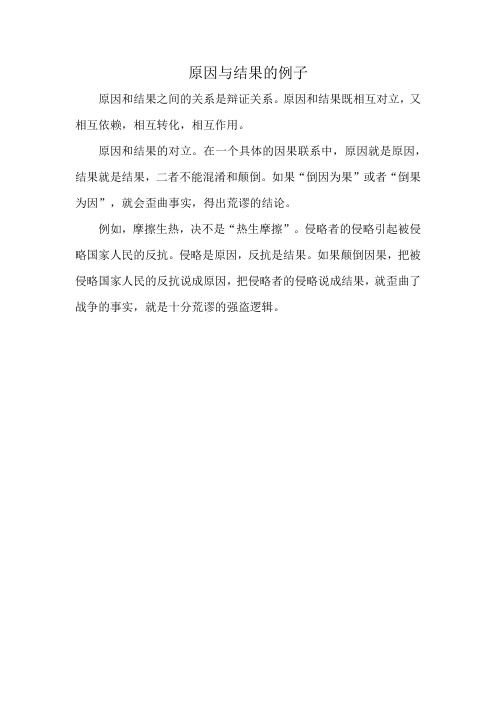 原因与结果的例子

原因和结果之间的关系是辩证关系。原因和结果既相互对立，又相互依赖，相互转化，相互作用。

原因和结果的对立。在一个具体的因果联系中，原因就是原因，结果就是结果，二者不能混淆和颠倒。如果“倒因为果”或者“倒果为因”，就会歪曲事实，得出荒谬的结论。

例如，摩擦生热，决不是“热生摩擦”。侵略者的侵略引起被侵略国家人民的反抗。侵略是原因，反抗是结果。如果颠倒因果，把被侵略国家人民的反抗说成原因，把侵略者的侵略说成结果，就歪曲了战争的事实，就是十分荒谬的强盗逻辑。